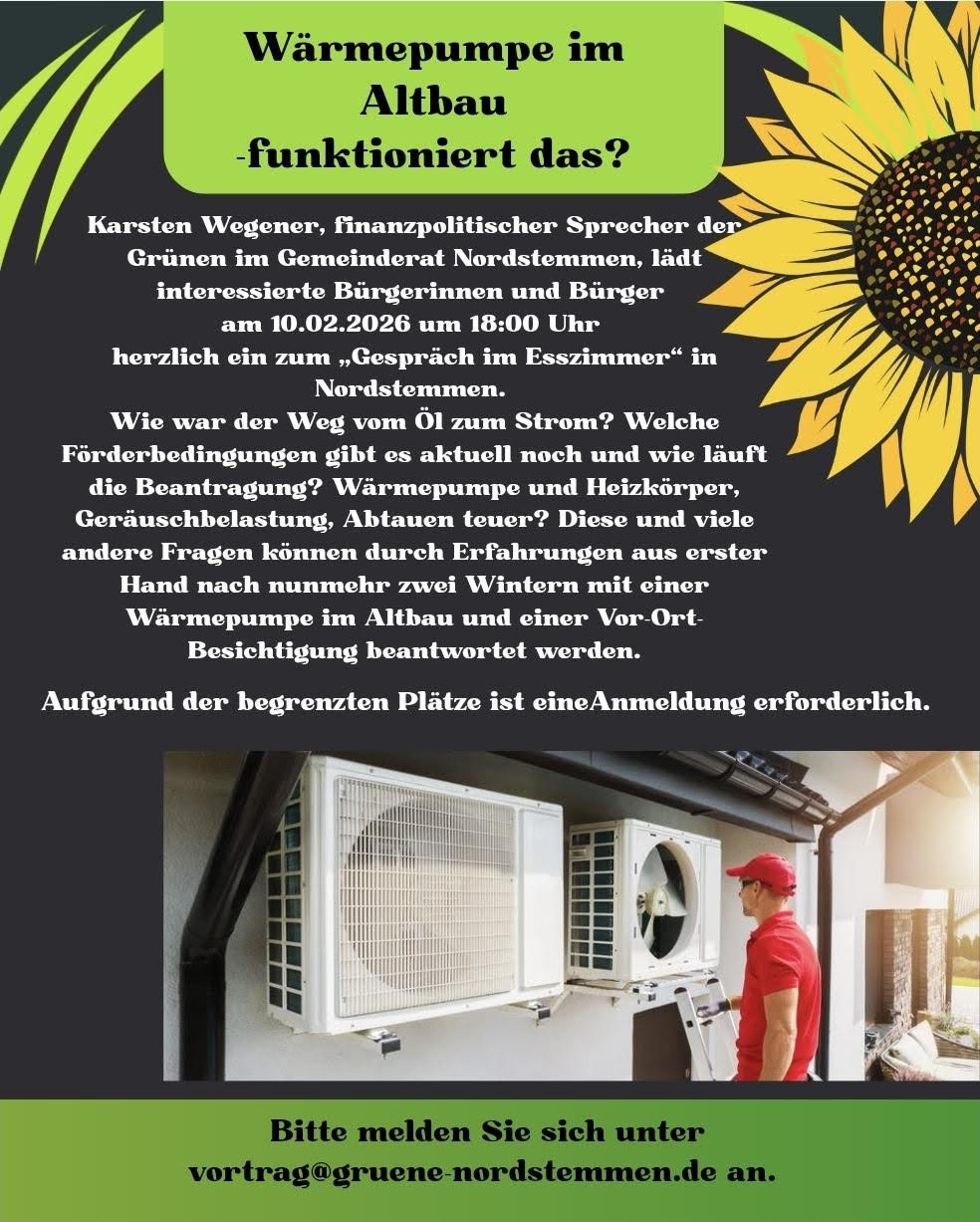 Wärmepumpe im Altbau -funktioniert das?

Karsten Wegener, finanzpolitischer Sprecher der Grünen im Gemeinderat Nordstemmen, lädt interessierte Bürgerinnen und Bürger am 10.02.2026 um 18:00 Uhr herzlich ein zum „Gespräch im Esszimmer“ in Nordstemmen.
Wie war der Weg vom Öl zum Strom? Welche Förderbedingungen gibt es aktuell noch und wie läuft die Beantragung? Wärmepumpe und Heizkörper, Geräuschbelastung, Abtauen teuer? Diese und viele andere Fragen können durch Erfahrungen aus erster Hand nach nunmehr zwei Wintern mit einer Wärmepumpe im Altbau und einer Vor-Ort-Besichtigung beantwortet werden.

Aufgrund der begrenzten Plätze ist eineAnmeldung erforderlich.

Bitte melden Sie sich unter vortrag@gruene-nordstemmen.de an.